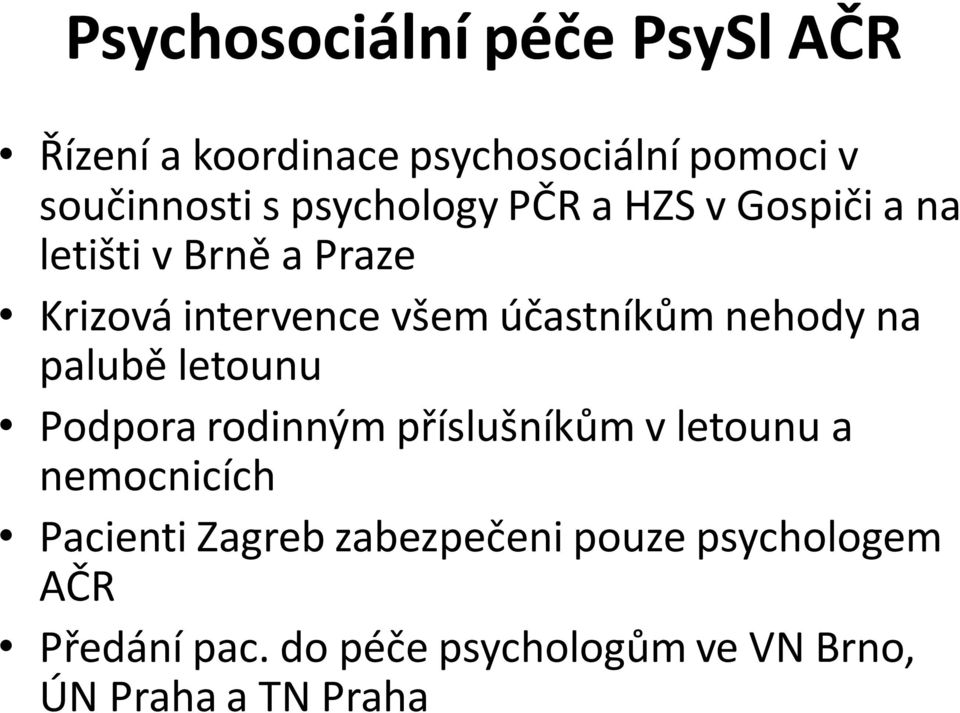 Psychosociální péče PsySl AČR

• Řízení a koordinace psychosociální pomoci v součinnosti s psychology PČR a HZS v Gospiči a na letišti v Brně a Praze
• Krizová intervence všem účastníkům nehody na palubě letounu
• Podpora rodinným příslušníkům v letounu a nemocnicích
• Pacienti Zagreb zabezpečeni pouze psychologem AČR
• Předání pac. do péče psychologům ve VN Brno, ÚN Praha a TN Praha